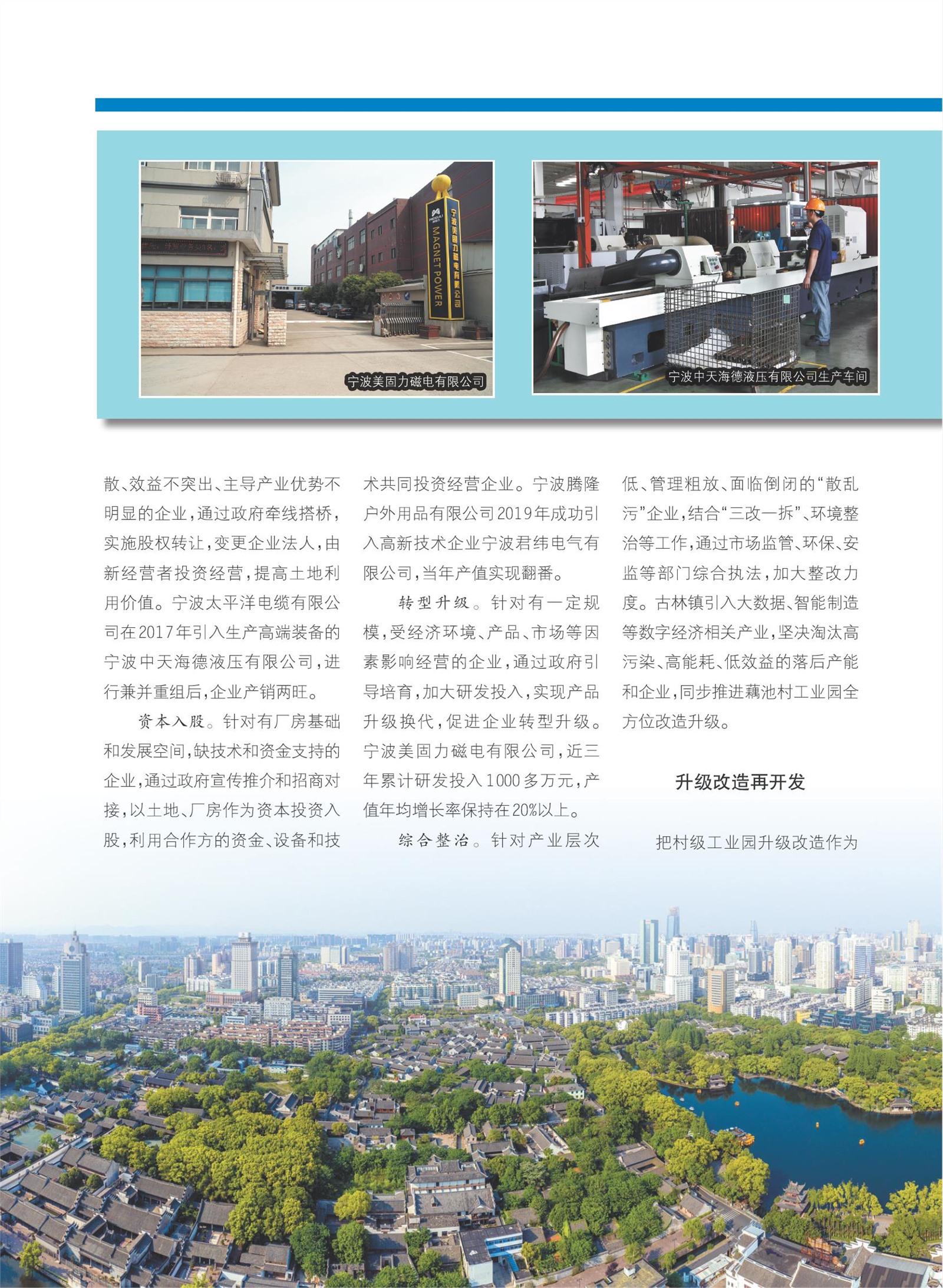 宁波美固力磁电有限公司
MAGNET POWER

宁波美固力磁电有限公司

宁波中天海德液压有限公司生产车间

散、效益不突出、主导产业优势不明显的企业，通过政府牵线搭桥，实施股权转让，变更企业法人，由新经营者投资经营，提高土地利用价值。宁波太平洋电缆有限公司在2017年引入生产高端装备的宁波中天海德液压有限公司，进行兼并重组后，企业产销两旺。

资本入股。针对有厂房基础和发展空间，缺技术和资金支持的企业，通过政府宣传推介和招商对接，以土地、厂房作为资本投资入股，利用合作方的资金、设备和技术共同投资经营企业。宁波腾隆户外用品有限公司2019年成功引入高新技术企业宁波君纬电气有限公司，当年产值实现翻番。

转型升级。针对有一定规模，受经济环境、产品、市场等因素影响经营的企业，通过政府引导培育，加大研发投入，实现产品升级换代，促进企业转型升级。宁波美固力磁电有限公司，近三年累计研发投入1000多万元，产值年均增长率保持在20%以上。

综合整治。针对产业层次低、管理粗放、面临倒闭的“散乱污”企业，结合“三改一拆”、环境整治等工作，通过市场监管、环保、安监等部门综合执法，加大整改力度。古林镇引入大数据、智能制造等数字经济相关产业，坚决淘汰高污染、高能耗、低效益的落后产能和企业，同步推进藕池村工业园全方位改造升级。

升级改造再开发

把村级工业园升级改造作为